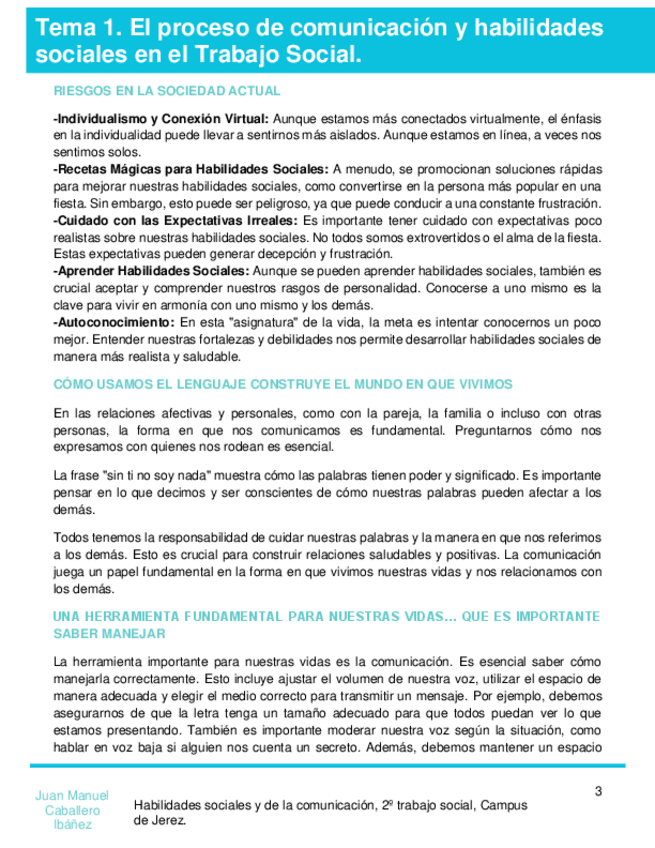 Tema 1. El proceso de comunicación y habilidades sociales en el Trabajo Social.

RIESGOS EN LA SOCIEDAD ACTUAL

-Individualismo y Conexión Virtual: Aunque estamos más conectados virtualmente, el énfasis en la individualidad puede llevar a sentirnos más aislados. Aunque estamos en línea, a veces nos sentimos solos.
-Recetas Mágicas para Habilidades Sociales: A menudo, se promocionan soluciones rápidas para mejorar nuestras habilidades sociales, como convertirse en la persona más popular en una fiesta. Sin embargo, esto puede ser peligroso, ya que puede conducir a una constante frustración.
-Cuidado con las Expectativas Irreales: Es importante tener cuidado con expectativas poco realistas sobre nuestras habilidades sociales. No todos somos extrovertidos o el alma de la fiesta. Estas expectativas pueden generar decepción y frustración.
-Aprender Habilidades Sociales: Aunque se pueden aprender habilidades sociales, también es crucial aceptar y comprender nuestros rasgos de personalidad. Conocerse a uno mismo es la clave para vivir en armonía con uno mismo y los demás.
-Autoconocimiento: En esta "asignatura" de la vida, la meta es intentar conocernos un poco mejor. Entender nuestras fortalezas y debilidades nos permite desarrollar habilidades sociales de manera más realista y saludable.

CÓMO USAMOS EL LENGUAJE CONSTRUYE EL MUNDO EN QUE VIVIMOS

En las relaciones afectivas y personales, como con la pareja, la familia o incluso con otras personas, la forma en que nos comunicamos es fundamental. Preguntarnos cómo nos expresamos con quienes nos rodean es esencial.

La frase "sin ti no soy nada" muestra cómo las palabras tienen poder y significado. Es importante pensar en lo que decimos y ser conscientes de cómo nuestras palabras pueden afectar a los demás.

Todos tenemos la responsabilidad de cuidar nuestras palabras y la manera en que nos referimos a los demás. Esto es crucial para construir relaciones saludables y positivas. La comunicación juega un papel fundamental en la forma en que vivimos nuestras vidas y nos relacionamos con los demás.

UNA HERRAMIENTA FUNDAMENTAL PARA NUESTRAS VIDAS... QUE ES IMPORTANTE SABER MANEJAR

La herramienta importante para nuestras vidas es la comunicación. Es esencial saber cómo manejarla correctamente. Esto incluye ajustar el volumen de nuestra voz, utilizar el espacio de manera adecuada y elegir el medio correcto para transmitir un mensaje. Por ejemplo, debemos asegurarnos de que la letra tenga un tamaño adecuado para que todos puedan ver lo que estamos presentando. También es importante moderar nuestra voz según la situación, como hablar en voz baja si alguien nos cuenta un secreto. Además, debemos mantener un espacio

Juan Manuel Caballero Ibáñez

Habilidades sociales y de la comunicación, 2º trabajo social, Campus de Jerez.

3